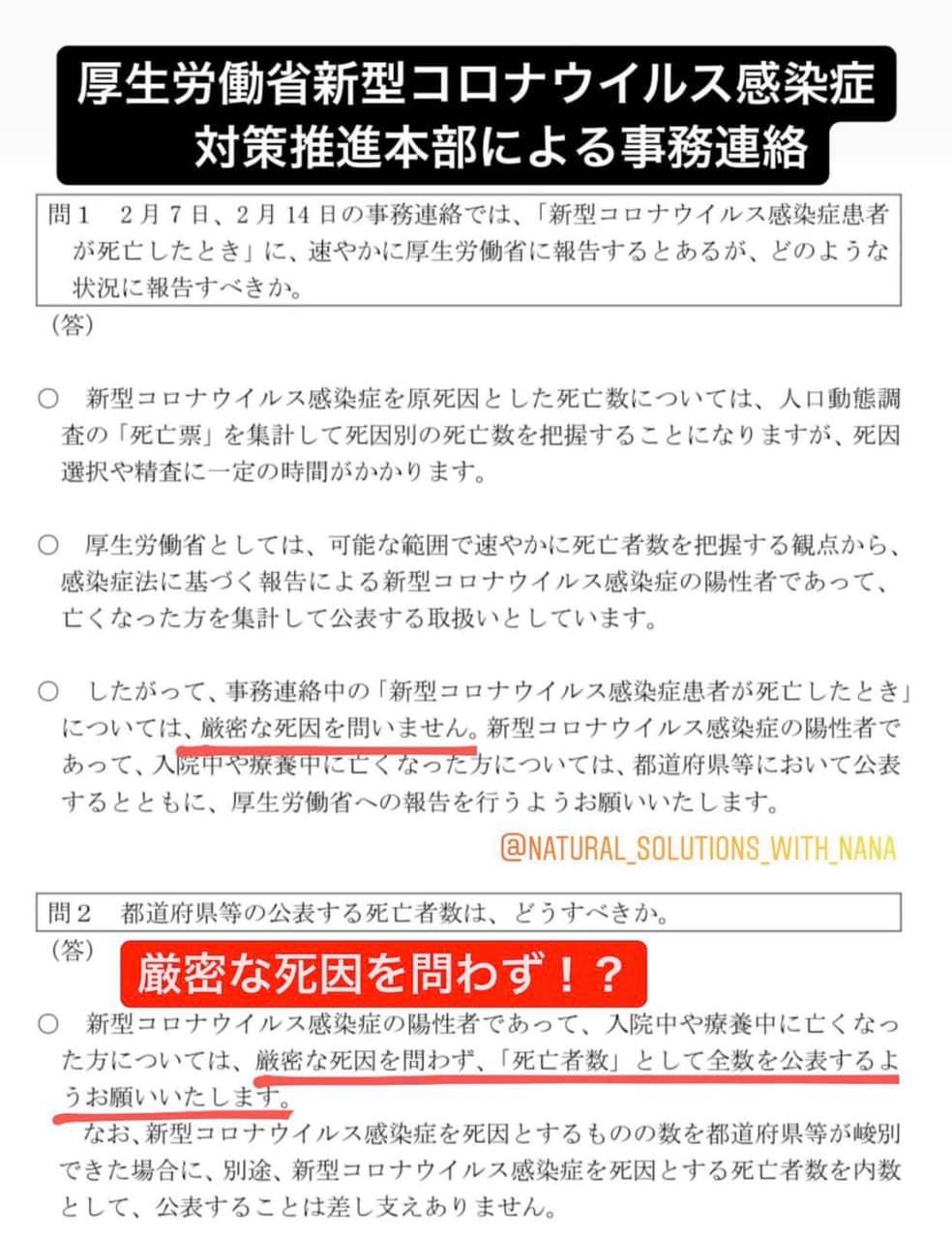 厚生労働省新型コロナウイルス感染症対策推進本部による事務連絡

問１　２月７日、２月１４日の事務連絡では、「新型コロナウイルス感染症患者が死亡したとき」に、速やかに厚生労働省に報告するとあるが、どのような状況に報告すべきか。

（答）

○　新型コロナウイルス感染症を原死因とした死亡数については、人口動態調査の「死亡票」を集計して死因別の死亡数を把握することになりますが、死因選択や精査に一定の時間がかかります。

○　厚生労働省としては、可能な範囲で速やかに死亡者数を把握する観点から、感染症法に基づく報告による新型コロナウイルス感染症の陽性者であって、亡くなった方を集計して公表する取扱いとしています。

○　したがって、事務連絡中の「新型コロナウイルス感染症患者が死亡したとき」については、厳密な死因を問いません。新型コロナウイルス感染症の陽性者であって、入院中や療養中に亡くなった方については、都道府県等において公表するとともに、厚生労働省への報告を行うようお願いいたします。

@NATURAL_SOLUTIONS_WITH_NANA

問２　都道府県等の公表する死亡者数は、どうすべきか。

（答）

厳密な死因を問わず！？

○　新型コロナウイルス感染症の陽性者であって、入院中や療養中に亡くなった方については、厳密な死因を問わず、「死亡者数」として全数を公表するようお願いいたします。

なお、新型コロナウイルス感染症を死因とするものの数を都道府県等が峻別できた場合に、別途、新型コロナウイルス感染症を死因とする死亡者数を内数として、公表することは差し支えありません。